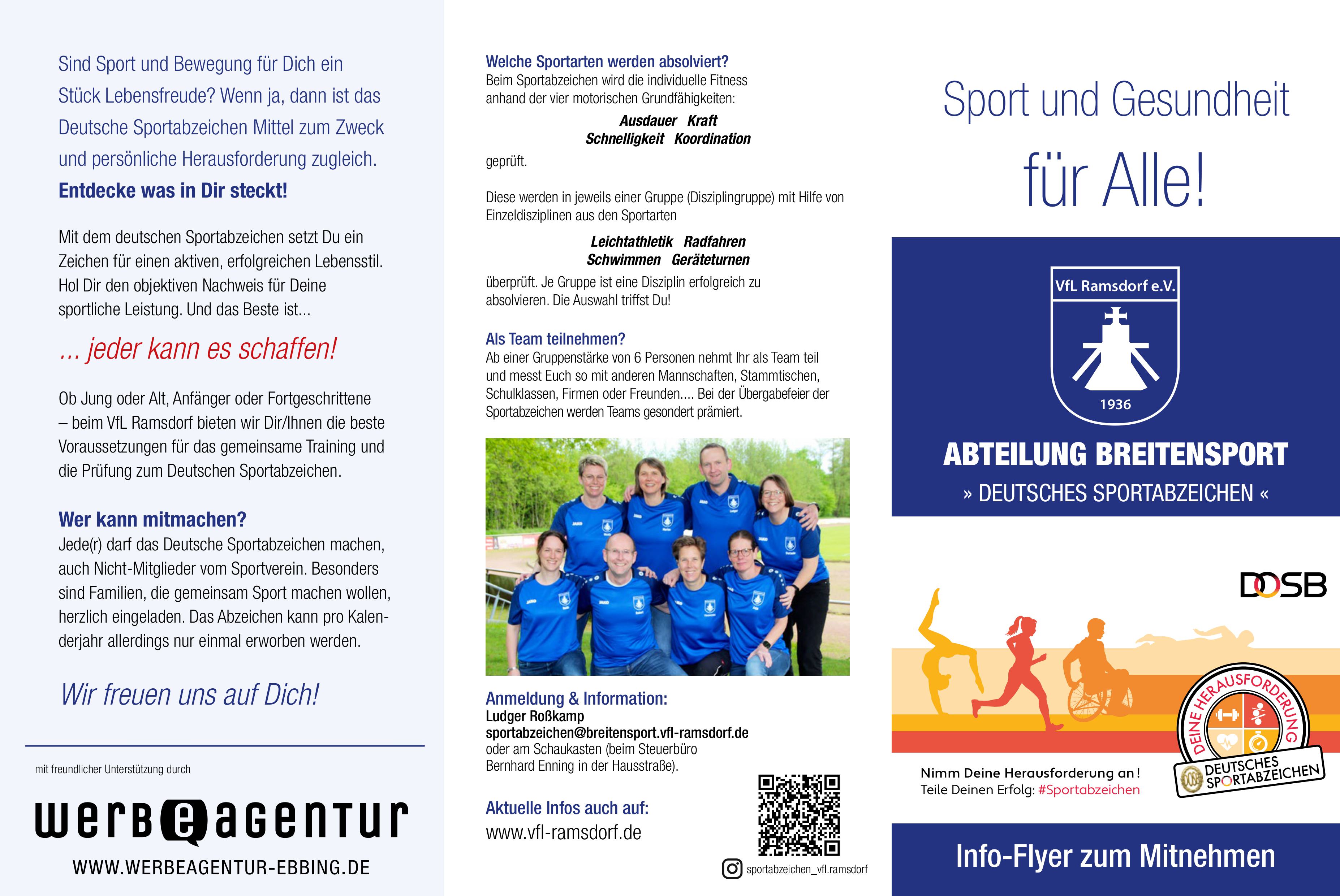 Sind Sport und Bewegung für Dich ein Stück Lebensfreude? Wenn ja, dann ist das Deutsche Sportabzeichen Mittel zum Zweck und persönliche Herausforderung zugleich.
Entdecke was in Dir steckt!

Mit dem deutschen Sportabzeichen setzt Du ein Zeichen für einen aktiven, erfolgreichen Lebensstil. Hol Dir den objektiven Nachweis für Deine sportliche Leistung. Und das Beste ist...

... jeder kann es schaffen!

Ob Jung oder Alt, Anfänger oder Fortgeschrittene – beim VfL Ramsdorf bieten wir Dir/Ihnen die beste Voraussetzungen für das gemeinsame Training und die Prüfung zum Deutschen Sportabzeichen.

Wer kann mitmachen?
Jede(r) darf das Deutsche Sportabzeichen machen, auch Nicht-Mitglieder vom Sportverein. Besonders sind Familien, die gemeinsam Sport machen wollen, herzlich eingeladen. Das Abzeichen kann pro Kalenderjahr allerdings nur einmal erworben werden.

Wir freuen uns auf Dich!

mit freundlicher Unterstützung durch

werbeagentur

WWW.WERBEAGENTUR-EBBING.DE

Welche Sportarten werden absolviert?
Beim Sportabzeichen wird die individuelle Fitness anhand der vier motorischen Grundfähigkeiten:

Ausdauer Kraft
Schnelligkeit Koordination

geprüft.

Diese werden in jeweils einer Gruppe (Disziplingruppe) mit Hilfe von Einzeldisziplinen aus den Sportarten

Leichtathletik Radfahren
Schwimmen Geräteturnen

überprüft. Je Gruppe ist eine Disziplin erfolgreich zu absolvieren. Die Auswahl triffst Du!

Als Team teilnehmen?
Ab einer Gruppenstärke von 6 Personen nehmt Ihr als Team teil und messt Euch so mit anderen Mannschaften, Stammtischen, Schulklassen, Firmen oder Freunden.... Bei der Übergabefeier der Sportabzeichen werden Teams gesondert prämiert.

Anmeldung & Information:
Ludger Roßkamp
sportabzeichen@breitensport.vfl-ramsdorf.de
oder am Schaukasten (beim Steuerbüro Bernhard Enning in der Hausstraße).

Aktuelle Infos auch auf:
www.vfl-ramsdorf.de

sportabzeichen_vfl.ramsdorf

Sport und Gesundheit
für Alle!

VfL Ramsdorf e.V.
1936

ABTEILUNG BREITENSPORT
» DEUTSCHES SPORTABZEICHEN «

DOSB

DEINE HERAUSFORDERUNG
DEUTSCHES SPORTABZEICHEN

Nimm Deine Herausforderung an!
Teile Deinen Erfolg: #Sportabzeichen

Info-Flyer zum Mitnehmen